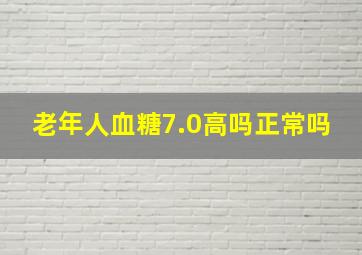 老年人血糖7.0高吗正常吗